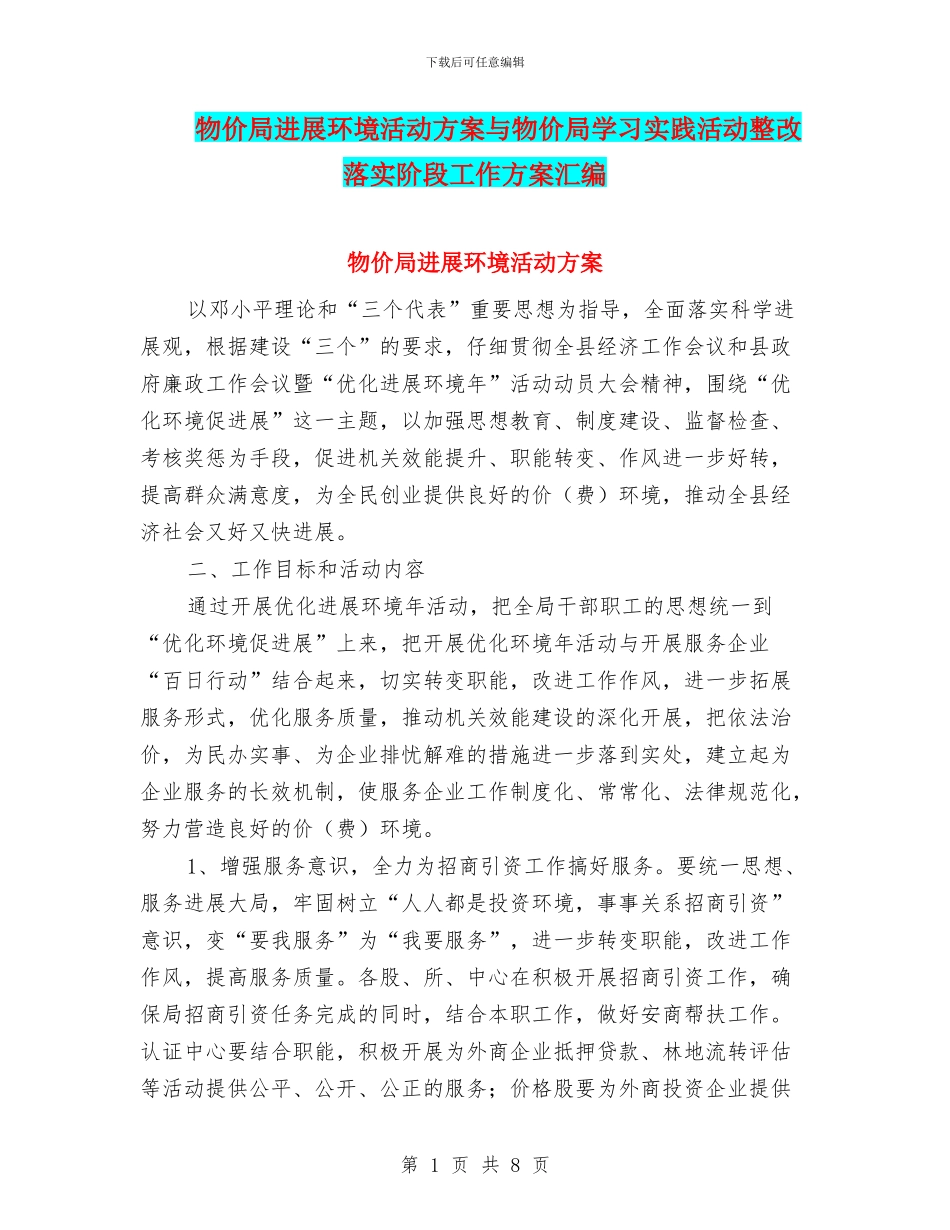 下载后可任意编辑

物价局进展环境活动方案与物价局学习实践活动整改落实阶段工作方案汇编

物价局进展环境活动方案

以邓小平理论和“三个代表”重要思想为指导，全面落实科学进展观，根据建设“三个”的要求，仔细贯彻全县经济工作会议和县政府廉政工作会议暨“优化进展环境年”活动动员大会精神，围绕“优化环境促进展”这一主题，以加强思想教育、制度建设、监督检查、考核奖惩为手段，促进机关效能提升、职能转变、作风进一步好转，提高群众满意度，为全民创业提供良好的价（费）环境，推动全县经济社会又好又快进展。

二、工作目标和活动内容

通过开展优化进展环境年活动，把全局干部职工的思想统一到“优化环境促进展”上来，把开展优化环境年活动与开展服务企业“百日行动”结合起来，切实转变职能，改进工作作风，进一步拓展服务形式，优化服务质量，推动机关效能建设的深化开展，把依法治价，为民办实事、为企业排忧解难的措施进一步落到实处，建立起为企业服务的长效机制，使服务企业工作制度化、常常化、法律规范化，努力营造良好的价（费）环境。

1、增强服务意识，全力为招商引资工作搞好服务。要统一思想、服务进展大局，牢固树立“人人都是投资环境，事事关系招商引资”意识，变“要我服务”为“我要服务”，进一步转变职能，改进工作作风，提高服务质量。各股、所、中心在积极开展招商引资工作，确保局招商引资任务完成的同时，结合本职工作，做好安商帮扶工作。认证中心要结合职能，积极开展为外商企业抵押贷款、林地流转评估等活动提供公平、公开、公正的服务；价格股要为外商投资企业提供

第 1 页 共 8 页